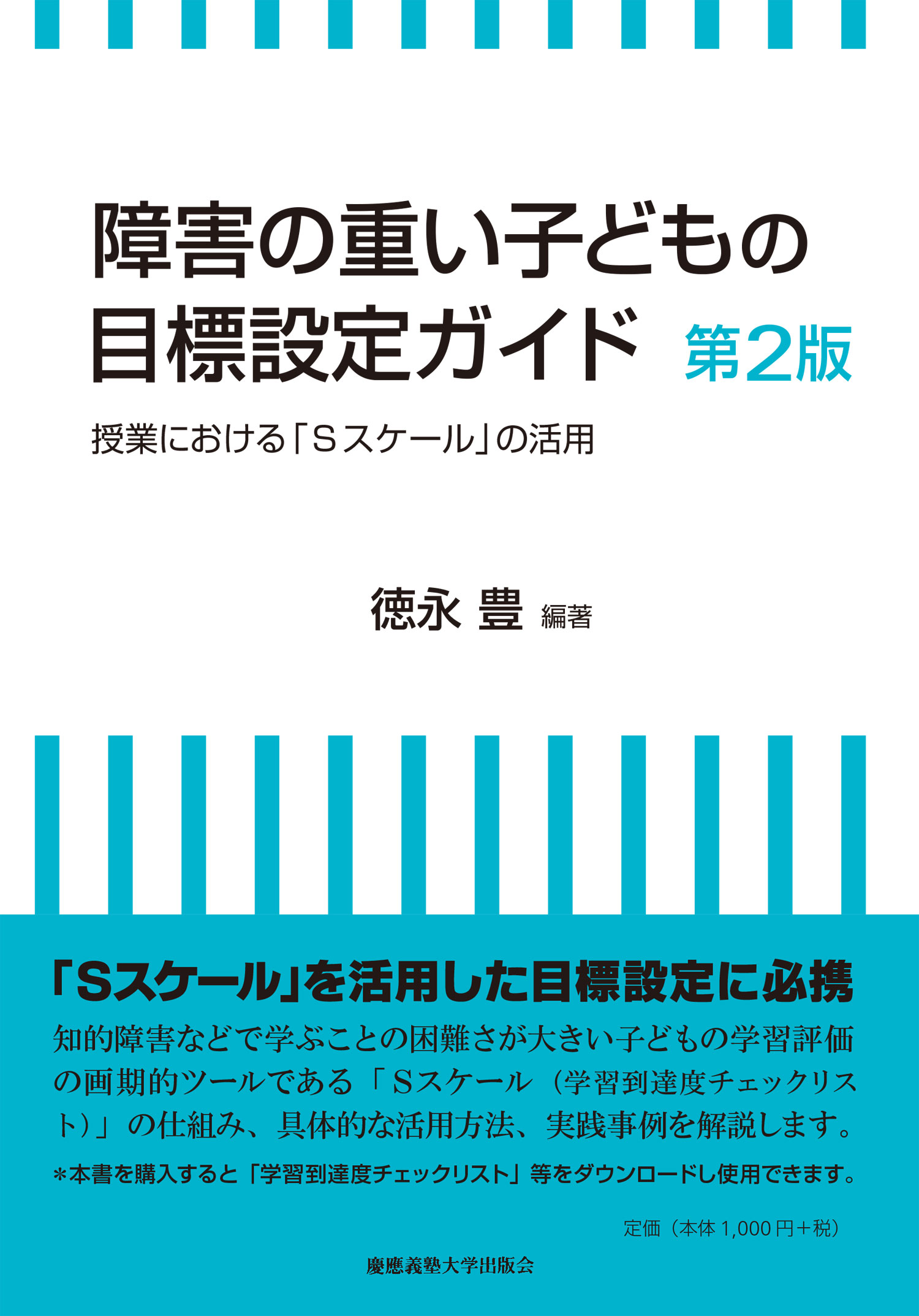 障害の重い子どもの目標設定ガイド 第2版

授業における「Sスケール」の活用

徳永 豊 編著

「Sスケール」を活用した目標設定に必携

知的障害などで学ぶことの困難さが大きい子どもの学習評価の画期的ツールである「Sスケール（学習到達度チェックリスト）」の仕組み、具体的な活用方法、実践事例を解説します。

＊本書を購入すると「学習到達度チェックリスト」等をダウンロードし使用できます。

定価（本体 1,000 円＋税）

慶應義塾大学出版会